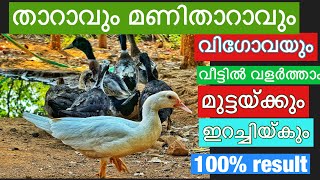 താറാവും മണിതാറാവും

വിഗോവയും

വീട്ടിൽ വളർത്താം

മുട്ടയ്ക്കും

ഇറച്ചിയ്കും

100% result